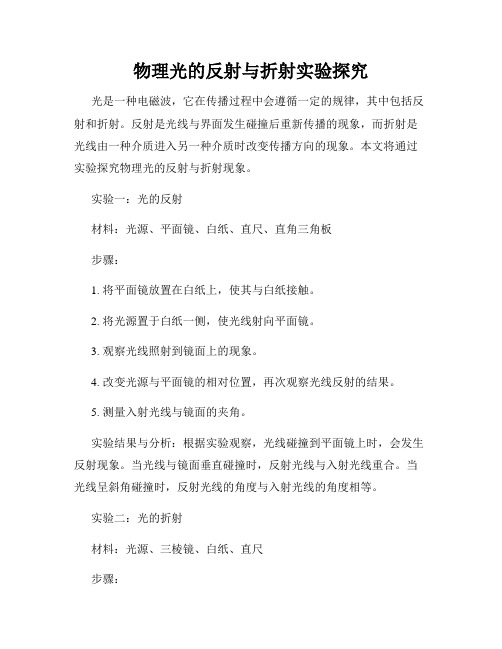 物理光的反射与折射实验探究

光是一种电磁波，它在传播过程中会遵循一定的规律，其中包括反射和折射。反射是光线与界面发生碰撞后重新传播的现象，而折射是光线由一种介质进入另一种介质时改变传播方向的现象。本文将通过实验探究物理光的反射与折射现象。

实验一：光的反射

材料：光源、平面镜、白纸、直尺、直角三角板

步骤：

1. 将平面镜放置在白纸上，使其与白纸接触。

2. 将光源置于白纸一侧，使光线射向平面镜。

3. 观察光线照射到镜面上的现象。

4. 改变光源与平面镜的相对位置，再次观察光线反射的结果。

5. 测量入射光线与镜面的夹角。

实验结果与分析：根据实验观察，光线碰撞到平面镜上时，会发生反射现象。当光线与镜面垂直碰撞时，反射光线与入射光线重合。当光线呈斜角碰撞时，反射光线的角度与入射光线的角度相等。

实验二：光的折射

材料：光源、三棱镜、白纸、直尺

步骤：